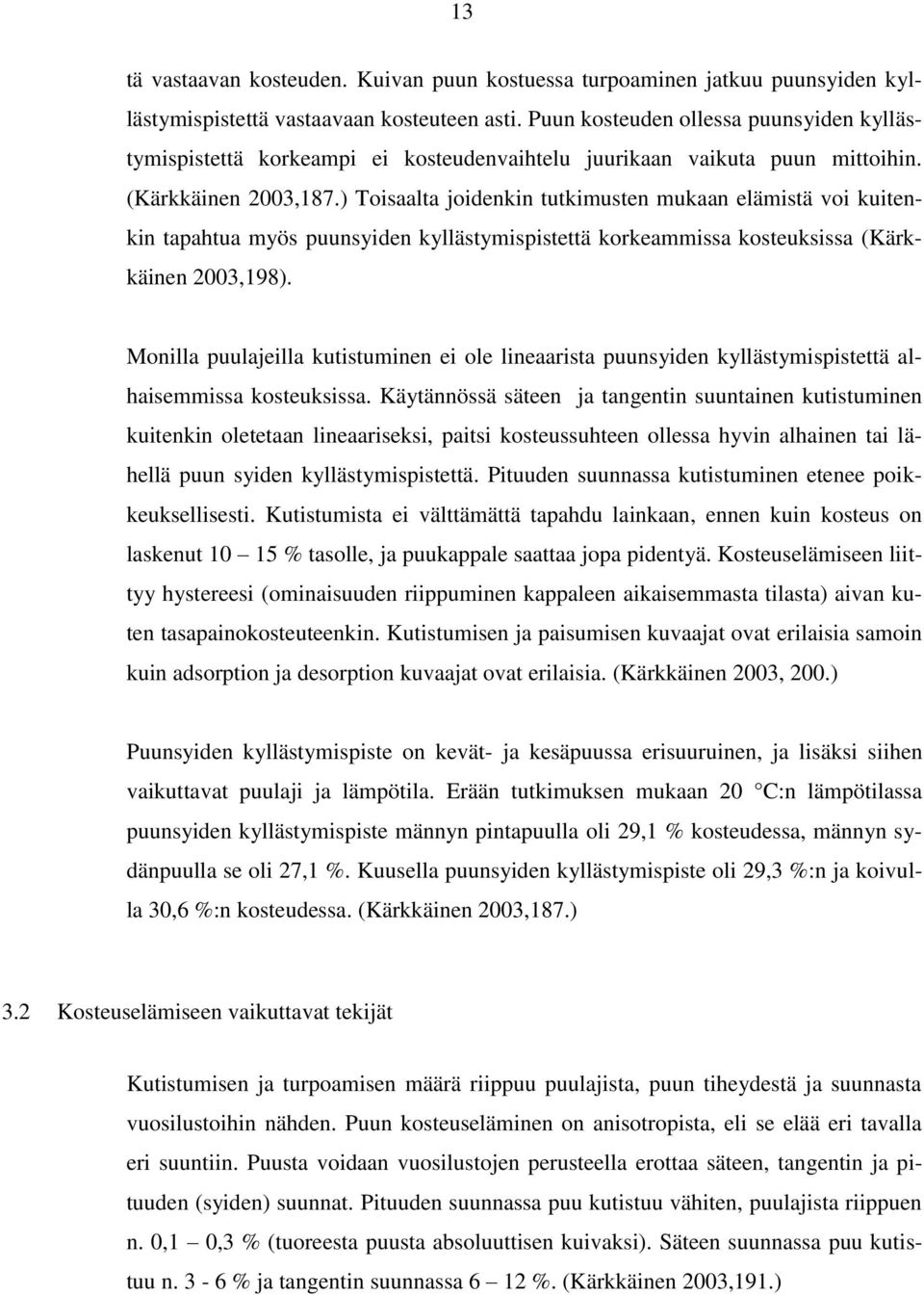 13

tä vastaavan kosteuden. Kuivan puun kostuessa turpoaminen jatkuu puunsyiden kyllästymispistettä vastaavaan kosteuteen asti. Puun kosteuden ollessa puunsyiden kyllästymispistettä korkeampi ei kosteudenvaihtelu juurikaan vaikuta puun mittoihin. (Kärkkäinen 2003,187.) Toisaalta joidenkin tutkimusten mukaan elämistä voi kuitenkin tapahtua myös puunsyiden kyllästymispistettä korkeammissa kosteuksissa (Kärkkäinen 2003,198).

Monilla puulajeilla kutistuminen ei ole lineaarista puunsyiden kyllästymispistettä alhaisemmissa kosteuksissa. Käytännössä säteen ja tangentin suuntainen kutistuminen kuitenkin oletetaan lineaariseksi, paitsi kosteussuhteen ollessa hyvin alhainen tai lähellä puun syiden kyllästymispistettä. Pituuden suunnassa kutistuminen etenee poikkeuksellisesti. Kutistumista ei välttämättä tapahdu lainkaan, ennen kuin kosteus on laskenut 10 – 15 % tasolle, ja puukappale saattaa jopa pidentyä. Kosteuselämiseen liittyy hystereesi (ominaisuuden riippuminen kappaleen aikaisemmasta tilasta) aivan kuten tasapainokosteuteenkin. Kutistumisen ja paisumisen kuvaajat ovat erilaisia samoin kuin adsorption ja desorption kuvaajat ovat erilaisia. (Kärkkäinen 2003, 200.)

Puunsyiden kyllästymispiste on kevät- ja kesäpuussa erisuuruinen, ja lisäksi siihen vaikuttavat puulaji ja lämpötila. Erään tutkimuksen mukaan 20 °C:n lämpötilassa puunsyiden kyllästymispiste männyn pintapuulla oli 29,1 % kosteudessa, männyn sydänpuulla se oli 27,1 %. Kuusella puunsyiden kyllästymispiste oli 29,3 %:n ja koivulla 30,6 %:n kosteudessa. (Kärkkäinen 2003,187.)

3.2 Kosteuselämiseen vaikuttavat tekijät

Kutistumisen ja turpoamisen määrä riippuu puulajista, puun tiheydestä ja suunnasta vuosilustoihin nähden. Puun kosteuseläminen on anisotropista, eli se elää eri tavalla eri suuntiin. Puusta voidaan vuosilustojen perusteella erottaa säteen, tangentin ja pituuden (syiden) suunnat. Pituuden suunnassa puu kutistuu vähiten, puulajista riippuen n. 0,1 – 0,3 % (tuoreesta puusta absoluuttisen kuivaksi). Säteen suunnassa puu kutistuu n. 3 - 6 % ja tangentin suunnassa 6 – 12 %. (Kärkkäinen 2003,191.)